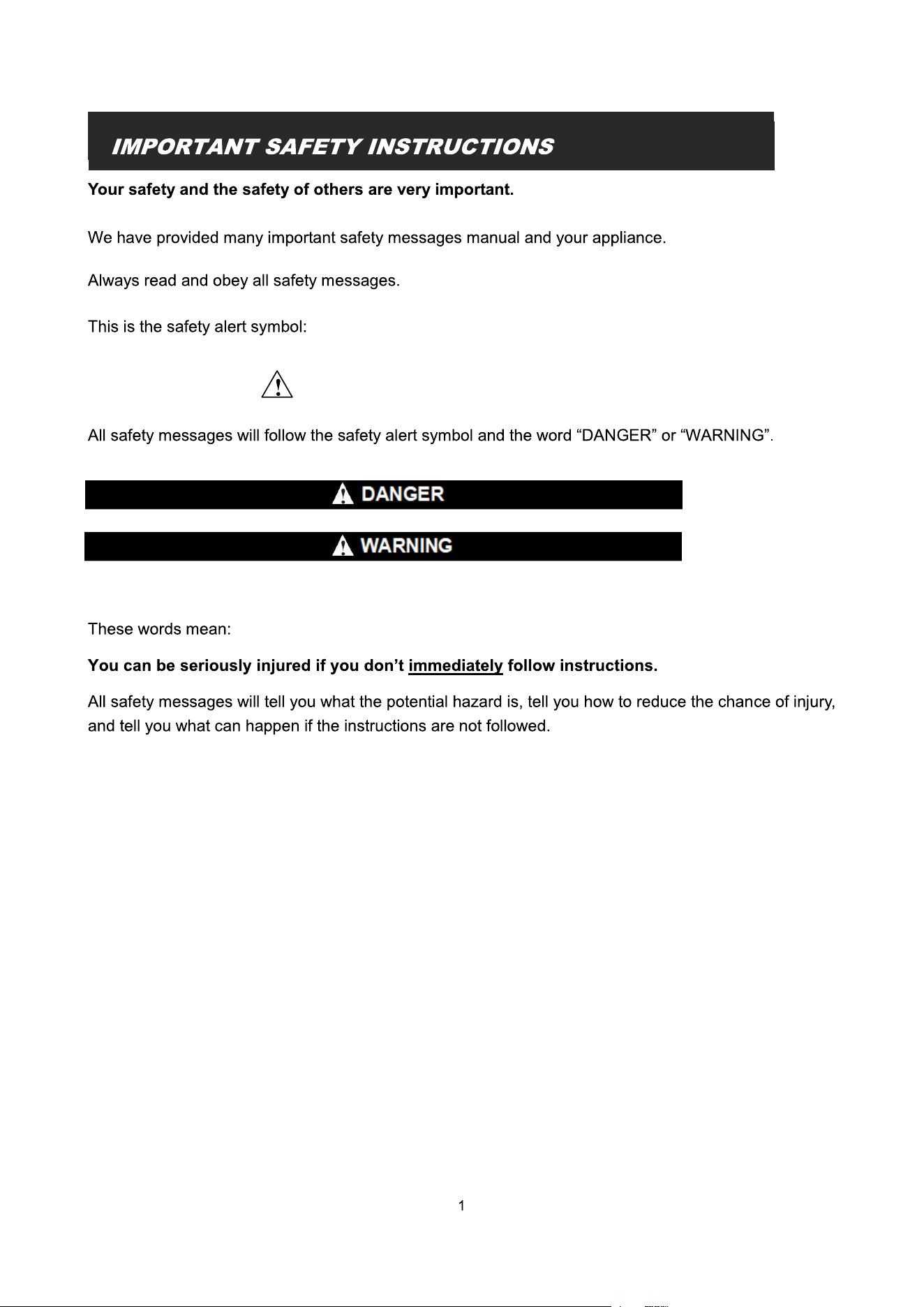 IMPORTANT SAFETY INSTRUCTIONS

Your safety and the safety of others are very important.

We have provided many important safety messages manual and your appliance.

Always read and obey all safety messages.

This is the safety alert symbol:

All safety messages will follow the safety alert symbol and the word "DANGER" or "WARNING".

DANGER

WARNING

These words mean:

You can be seriously injured if you don't immediately follow instructions.

All safety messages will tell you what the potential hazard is, tell you how to reduce the chance of injury, and tell you what can happen if the instructions are not followed.

1